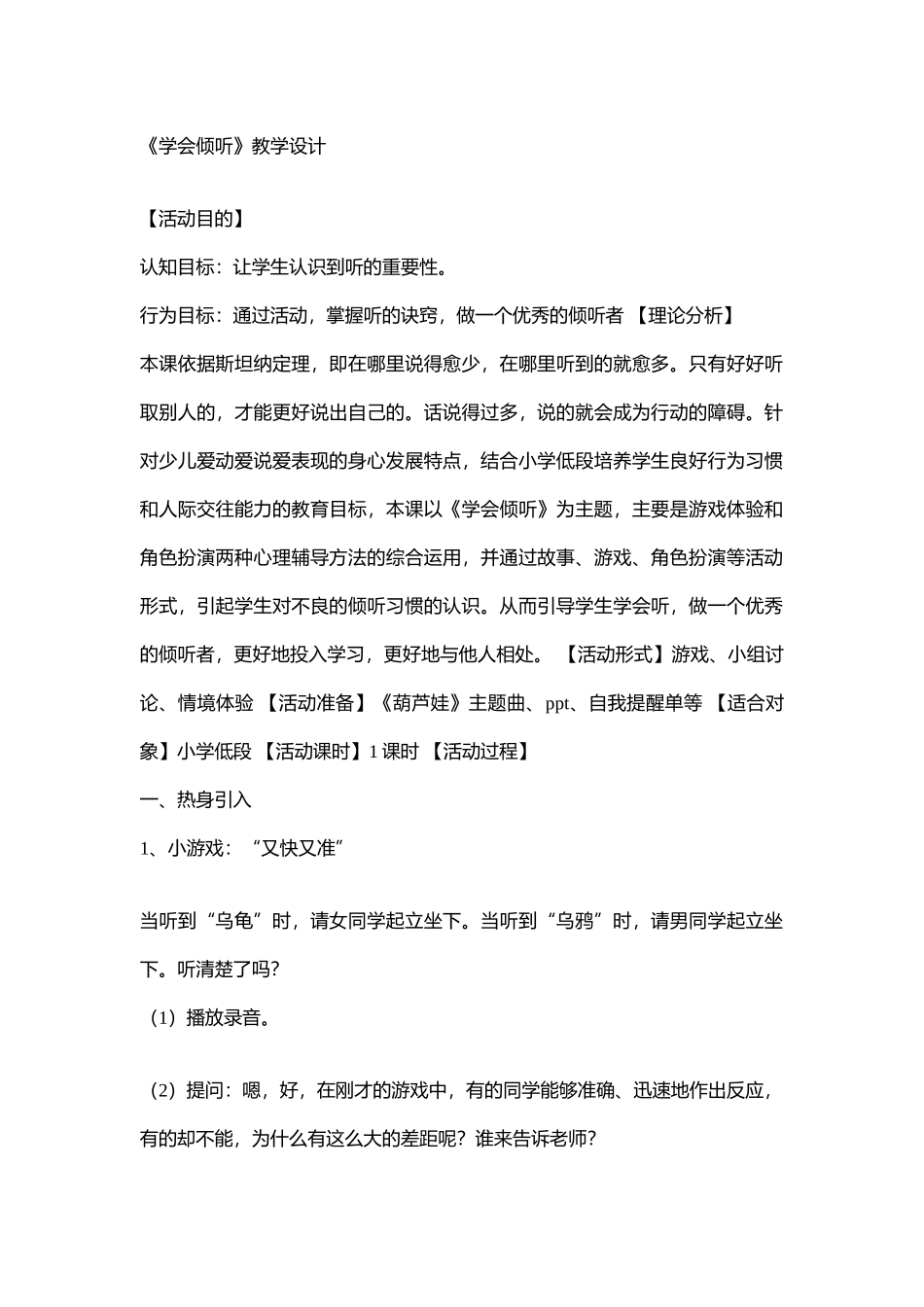 《学会倾听》教学设计

【活动目的】

认知目标：让学生认识到听的重要性。

行为目标：通过活动，掌握听的诀窍，做一个优秀的倾听者 【理论分析】

本课依据斯坦纳定理，即在哪里说得愈少，在哪里听到的就愈多。只有好好听取别人的，才能更好说出自己的。话说得过多，说的就会成为行动的障碍。针对少儿爱动爱说爱表现的身心发展特点，结合小学低段培养学生良好行为习惯和人际交往能力的教育目标，本课以《学会倾听》为主题，主要是游戏体验和角色扮演两种心理辅导方法的综合运用，并通过故事、游戏、角色扮演等活动形式，引起学生对不良的倾听习惯的认识。从而引导学生学会听，做一个优秀的倾听者，更好地投入学习，更好地与他人相处。 【活动形式】游戏、小组讨论、情境体验 【活动准备】《葫芦娃》主题曲、ppt、自我提醒单等 【适合对象】小学低段 【活动课时】1 课时 【活动过程】

一、热身引入

1、小游戏：“又快又准”

当听到“乌龟”时，请女同学起立坐下。当听到“乌鸦”时，请男同学起立坐下。听清楚了吗？

（1）播放录音。

（2）提问：嗯，好，在刚才的游戏中，有的同学能够准确、迅速地作出反应，有的却不能，为什么有这么大的差距呢？谁来告诉老师？